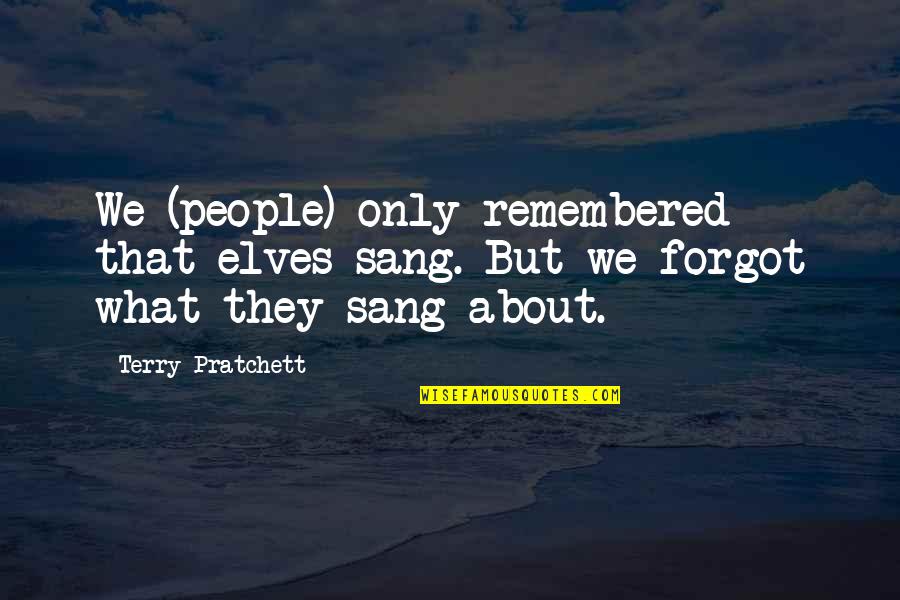 We (people) only remembered that elves sang. But we forgot what they sang about.

Terry Pratchett

WISEFAMOUSQUOTES.COM